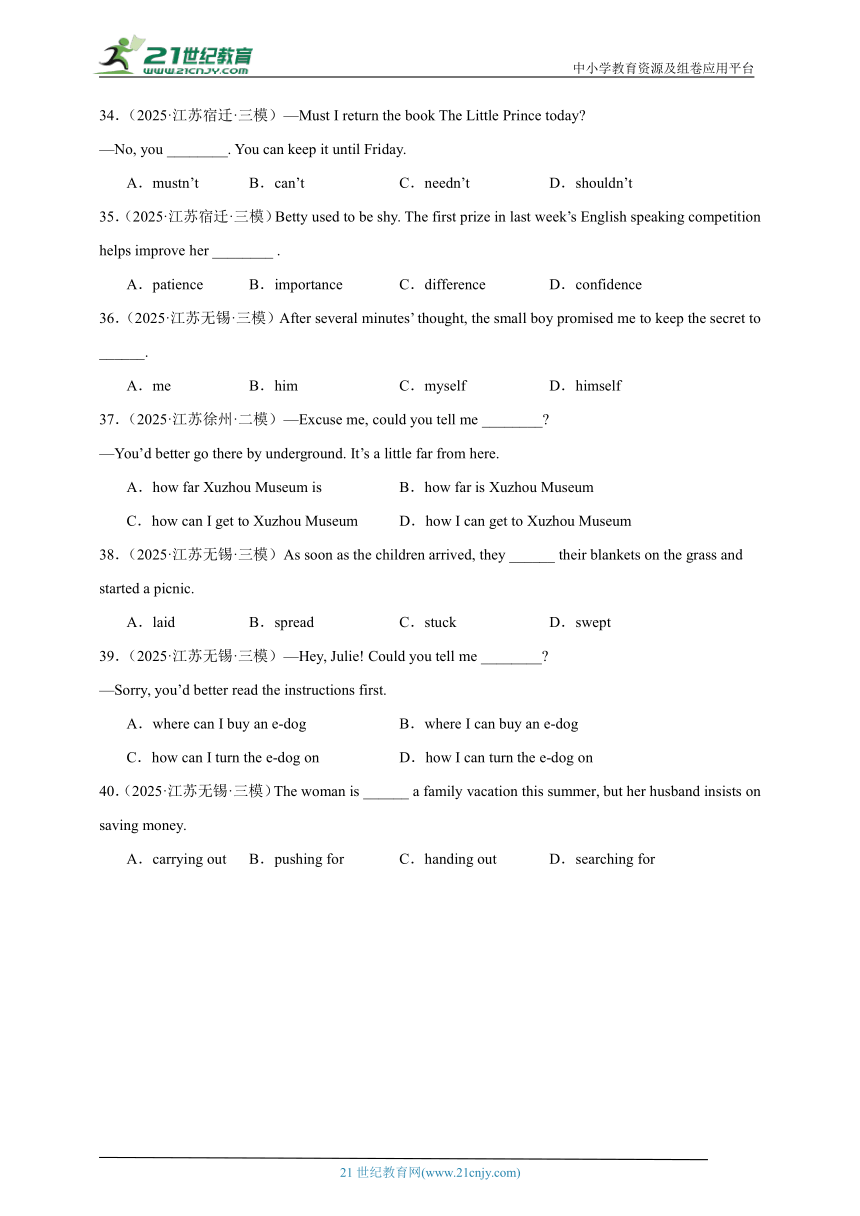 21世纪教育
www.21cnjy.com
中小学教育资源及组卷应用平台

34.（2025·江苏宿迁·三模）—Must I return the book The Little Prince today?

—No, you ________. You can keep it until Friday.

A．mustn’t　B．can’t　C．needn’t　D．shouldn’t

35.（2025·江苏宿迁·三模）Betty used to be shy. The first prize in last week’s English speaking competition helps improve her ________ .

A．patience　B．importance　C．difference　D．confidence

36.（2025·江苏无锡·三模）After several minutes’ thought, the small boy promised me to keep the secret to ______.

A．me　B．him　C．myself　D．himself

37.（2025·江苏徐州·二模）—Excuse me, could you tell me ________?

—You’d better go there by underground. It’s a little far from here.

A．how far Xuzhou Museum is　B．how far is Xuzhou Museum

C．how can I get to Xuzhou Museum　D．how I can get to Xuzhou Museum

38.（2025·江苏无锡·三模）As soon as the children arrived, they ______ their blankets on the grass and started a picnic.

A．laid　B．spread　C．stuck　D．swept

39.（2025·江苏无锡·三模）—Hey, Julie! Could you tell me ________?

—Sorry, you’d better read the instructions first.

A．where can I buy an e-dog　B．where I can buy an e-dog

C．how can I turn the e-dog on　D．how I can turn the e-dog on

40.（2025·江苏无锡·三模）The woman is ______ a family vacation this summer, but her husband insists on saving money.

A．carrying out　B．pushing for　C．handing out　D．searching for

21 世纪教育网(www.21cnjy.com)